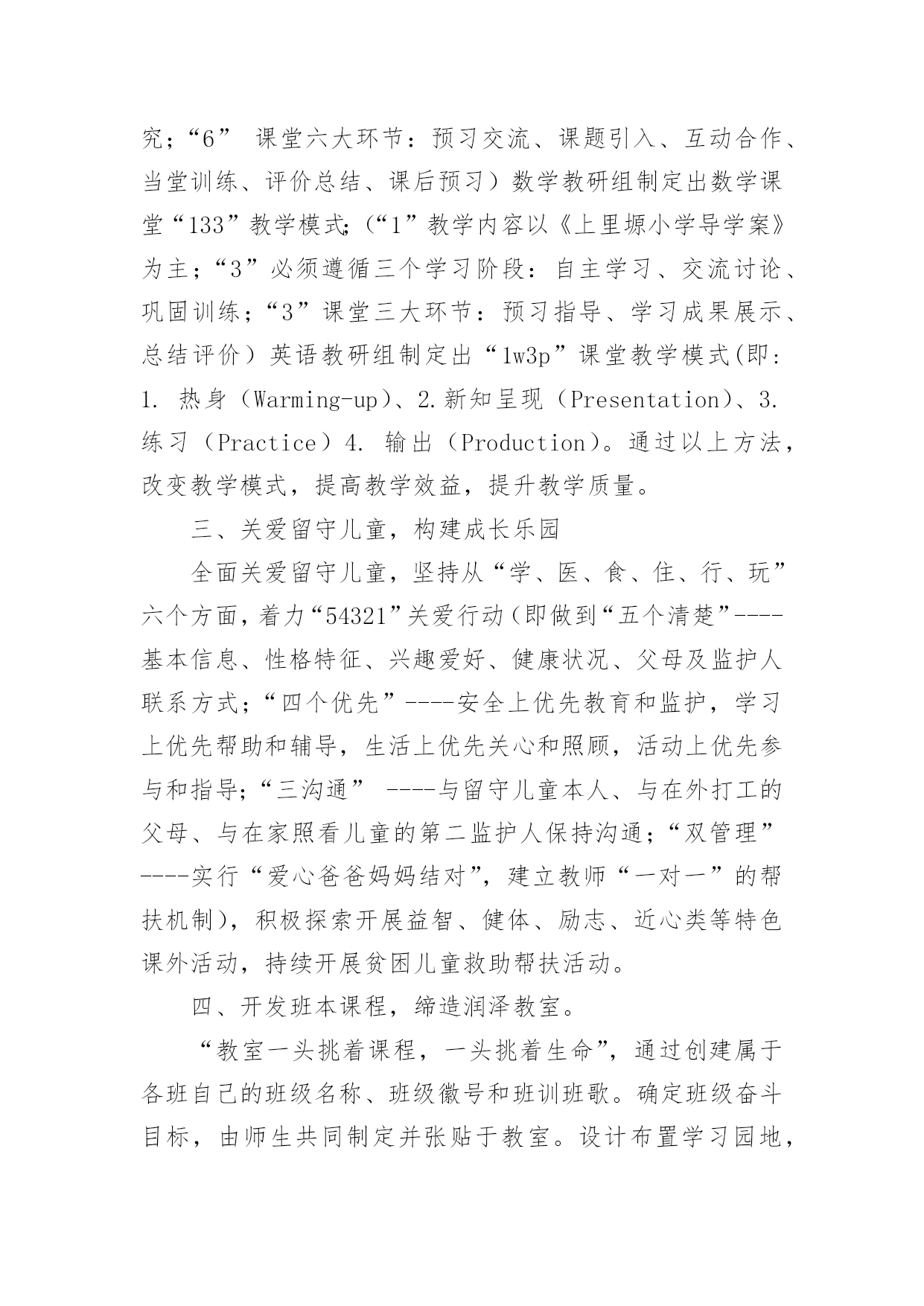 究；“6” 课堂六大环节：预习交流、课题引入、互动合作、当堂训练、评价总结、课后预习）数学教研组制定出数学课堂“133”教学模式；（“1”教学内容以《上里塬小学导学案》为主；“3”必须遵循三个学习阶段：自主学习、交流讨论、巩固训练；“3”课堂三大环节：预习指导、学习成果展示、总结评价）英语教研组制定出“1w3p”课堂教学模式(即：1. 热身（Warming-up）、2.新知呈现（Presentation）、3. 练习（Practice）4. 输出（Production）。通过以上方法，改变教学模式，提高教学效益，提升教学质量。

三、关爱留守儿童，构建成长乐园

全面关爱留守儿童，坚持从“学、医、食、住、行、玩”六个方面，着力“54321”关爱行动（即做到“五个清楚”----基本信息、性格特征、兴趣爱好、健康状况、父母及监护人联系方式；“四个优先”----安全上优先教育和监护，学习上优先帮助和辅导，生活上优先关心和照顾，活动上优先参与和指导；“三沟通” ----与留守儿童本人、与在外打工的父母、与在家照看儿童的第二监护人保持沟通；“双管理”----实行“爱心爸爸妈妈结对”，建立教师“一对一”的帮扶机制），积极探索开展益智、健体、励志、近心类等特色课外活动，持续开展贫困儿童救助帮扶活动。

四、开发班本课程，缔造润泽教室。

“教室一头挑着课程，一头挑着生命”，通过创建属于各班自己的班级名称、班级徽号和班训班歌。确定班级奋斗目标，由师生共同制定并张贴于教室。设计布置学习园地，